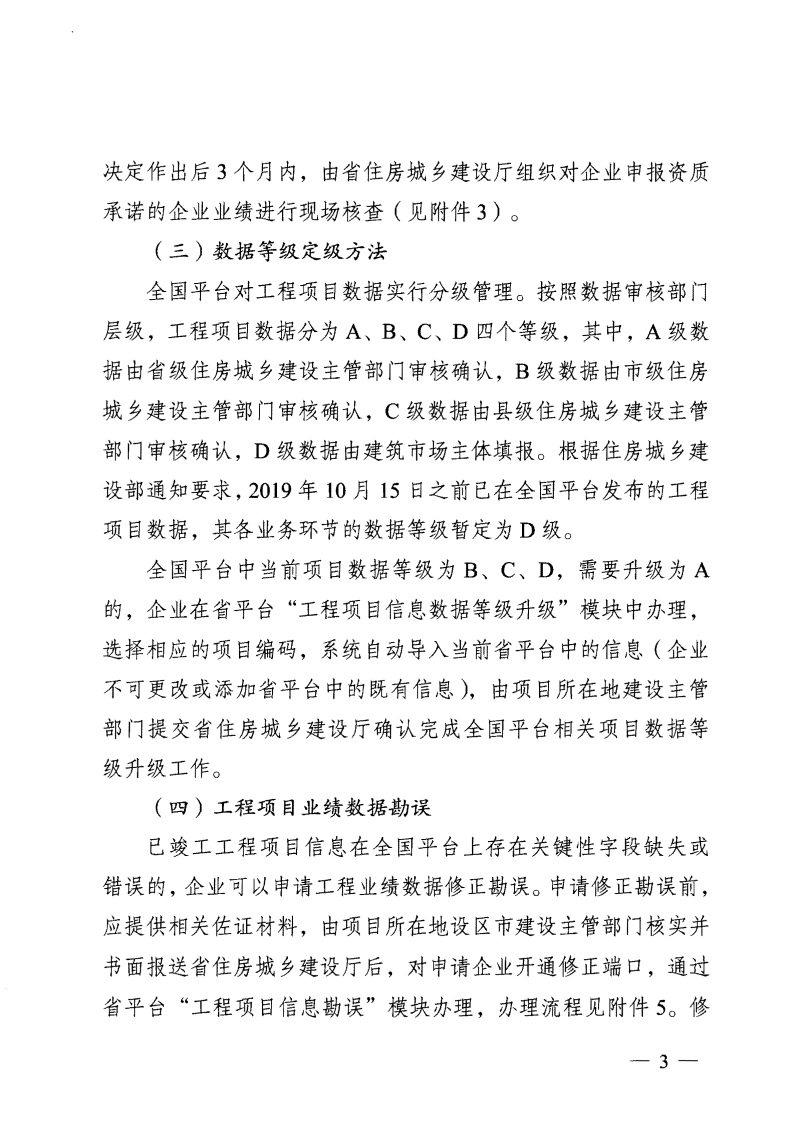 决定作出后3个月内，由省住房城乡建设厅组织对企业申报资质承诺的企业业绩进行现场核查（见附件3）。

（三）数据等级定级方法

全国平台对工程项目数据实行分级管理。按照数据审核部门层级，工程项目数据分为A、B、C、D四个等级，其中，A级数据由省级住房城乡建设主管部门审核确认，B级数据由市级住房城乡建设主管部门审核确认，C级数据由县级住房城乡建设主管部门审核确认，D级数据由建筑市场主体填报。根据住房城乡建设部通知要求，2019年10月15日之前已在全国平台发布的工程项目数据，其各业务环节的数据等级暂定为D级。

全国平台中当前项目数据等级为B、C、D，需要升级为A的，企业在省平台“工程项目信息数据等级升级”模块中办理，选择相应的项目编码，系统自动导入当前省平台中的信息（企业不可更改或添加省平台中的既有信息），由项目所在地建设主管部门提交省住房城乡建设厅确认完成全国平台相关项目数据等级升级工作。

（四）工程项目业绩数据勘误

已竣工工程项目信息在全国平台上存在关键性字段缺失或错误的，企业可以申请工程业绩数据修正勘误。申请修正勘误前，应提供相关佐证材料，由项目所在地设区市建设主管部门核实并书面报送省住房城乡建设厅后，对申请企业开通修正端口，通过省平台“工程项目信息勘误”模块办理，办理流程见附件5。修

— 3 —